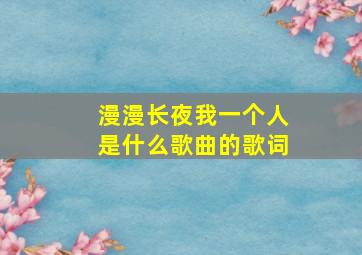 漫漫长夜我一个人
是什么歌曲的歌词